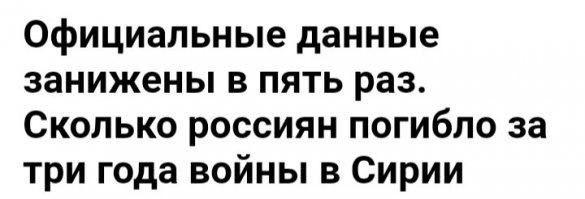 Официальные данные занижены в пять раз. Сколько россиян погибло за три года войны в Сирии